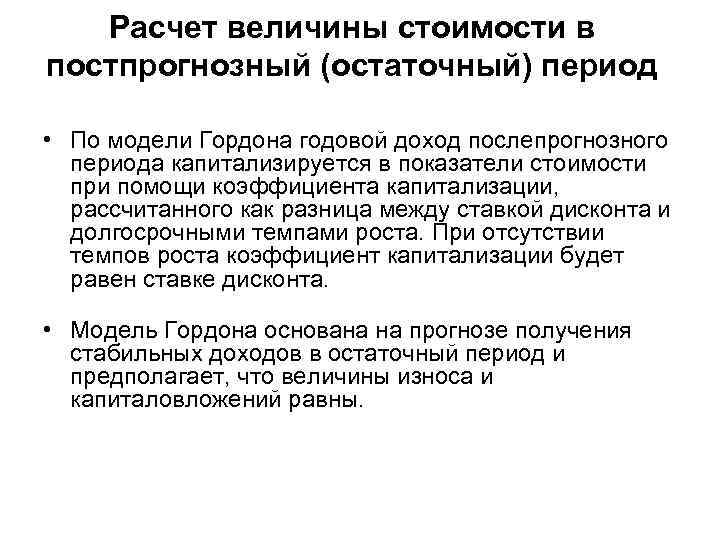 Расчет величины стоимости в постпрогнозный (остаточный) период

• По модели Гордона годовой доход послепрогнозного периода капитализируется в показатели стоимости при помощи коэффициента капитализации, рассчитанного как разница между ставкой дисконта и долгосрочными темпами роста. При отсутствии темпов роста коэффициент капитализации будет равен ставке дисконта.

• Модель Гордона основана на прогнозе получения стабильных доходов в остаточный период и предполагает, что величины износа и капиталовложений равны.